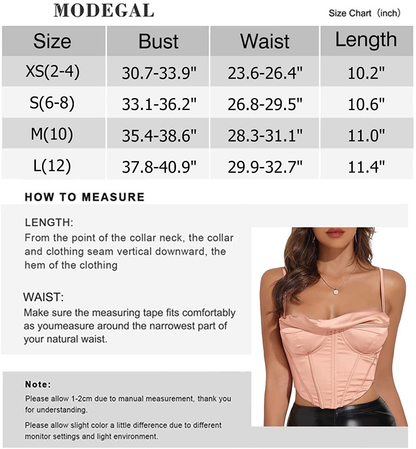 MODEGAL

Size Chart（inch）

| Size | Bust | Waist | Length |
|---|---|---|---|
| XS(2-4) | 30.7-33.9" | 23.6-26.4" | 10.2" |
| S(6-8) | 33.1-36.2" | 26.8-29.5" | 10.6" |
| M(10) | 35.4-38.6" | 28.3-31.1" | 11.0" |
| L(12) | 37.8-40.9" | 29.9-32.7" | 11.4" |

HOW TO MEASURE

LENGTH:
From the point of the collar neck, the collar and clothing seam vertical downward, the hem of the clothing

WAIST:
Make sure the measuring tape fits comfortably as youmeasure around the narrowest part of your natural waist.

Note:
Please allow 1-2cm due to manual measurement, thank you for understanding.

Please allow slight color a little difference due to different monitor settings and light environment.